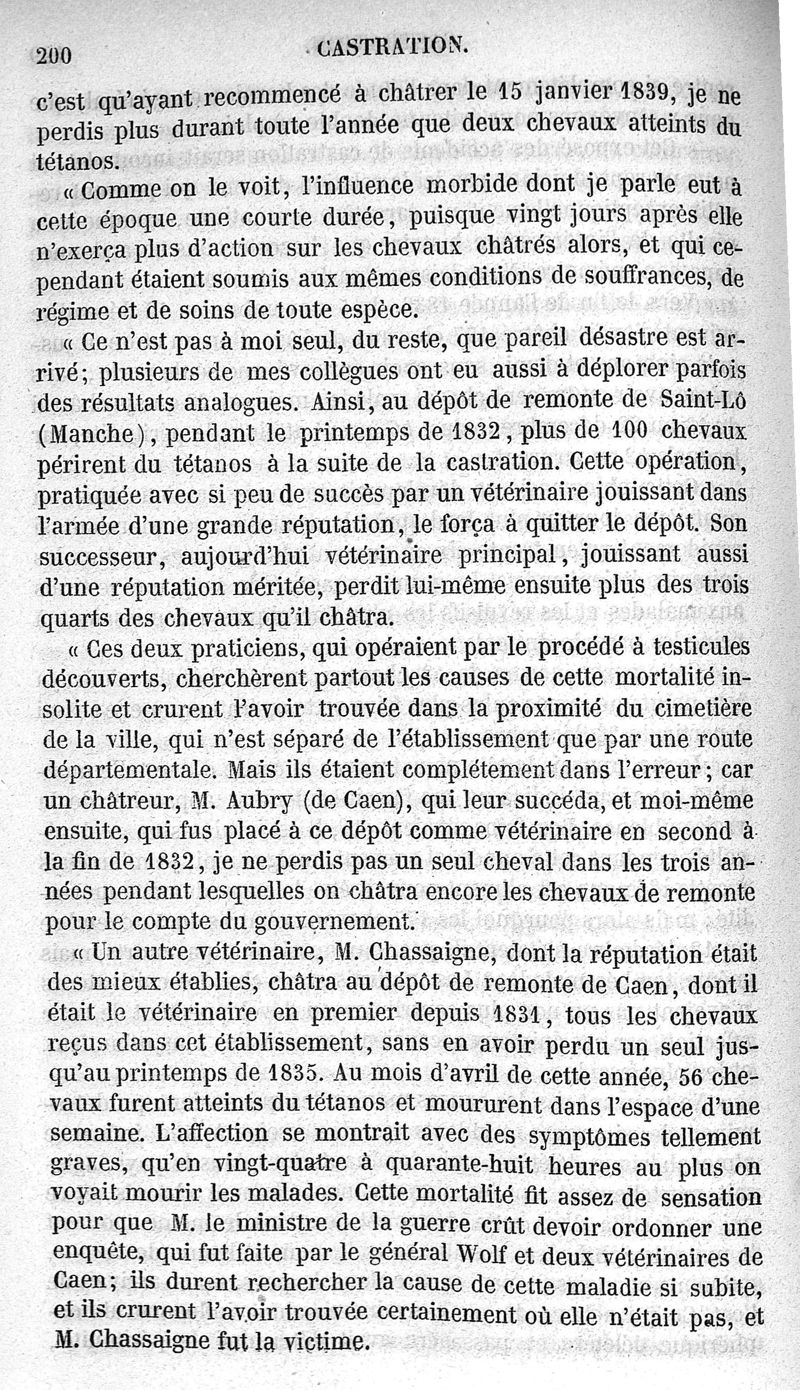 200 CASTRATION.

c'est qu'ayant recommencé à châtrer le 15 janvier 1839, je ne perdis plus durant toute l'année que deux chevaux atteints du tétanos.

« Comme on le voit, l'influence morbide dont je parle eut à cette époque une courte durée, puisque vingt jours après elle n'exerça plus d'action sur les chevaux châtrés alors, et qui cependant étaient soumis aux mêmes conditions de souffrances, de régime et de soins de toute espèce.

« Ce n'est pas à moi seul, du reste, que pareil désastre est arrivé; plusieurs de mes collègues ont eu aussi à déplorer parfois des résultats analogues. Ainsi, au dépôt de remonte de Saint-Lô (Manche), pendant le printemps de 1832, plus de 100 chevaux périrent du tétanos à la suite de la castration. Cette opération, pratiquée avec si peu de succès par un vétérinaire jouissant dans l'armée d'une grande réputation, le força à quitter le dépôt. Son successeur, aujourd'hui vétérinaire principal, jouissant aussi d'une réputation méritée, perdit lui-même ensuite plus des trois quarts des chevaux qu'il châtra.

« Ces deux praticiens, qui opéraient par le procédé à testicules découverts, cherchèrent partout les causes de cette mortalité insolite et crurent l'avoir trouvée dans la proximité du cimetière de la ville, qui n'est séparé de l'établissement que par une route départementale. Mais ils étaient complétement dans l'erreur; car un châtreur, M. Aubry (de Caen), qui leur succéda, et moi-même ensuite, qui fus placé à ce dépôt comme vétérinaire en second à la fin de 1832, je ne perdis pas un seul cheval dans les trois années pendant lesquelles on châtra encore les chevaux de remonte pour le compte du gouvernement.

« Un autre vétérinaire, M. Chassaigne, dont la réputation était des mieux établies, châtra au dépôt de remonte de Caen, dont il était le vétérinaire en premier depuis 1831, tous les chevaux reçus dans cet établissement, sans en avoir perdu un seul jusqu'au printemps de 1835. Au mois d'avril de cette année, 56 chevaux furent atteints du tétanos et moururent dans l'espace d'une semaine. L'affection se montrait avec des symptômes tellement graves, qu'en vingt-quatre à quarante-huit heures au plus on voyait mourir les malades. Cette mortalité fit assez de sensation pour que M. le ministre de la guerre crût devoir ordonner une enquête, qui fut faite par le général Wolf et deux vétérinaires de Caen; ils durent rechercher la cause de cette maladie si subite, et ils crurent l'avoir trouvée certainement où elle n'était pas, et M. Chassaigne fut la victime.